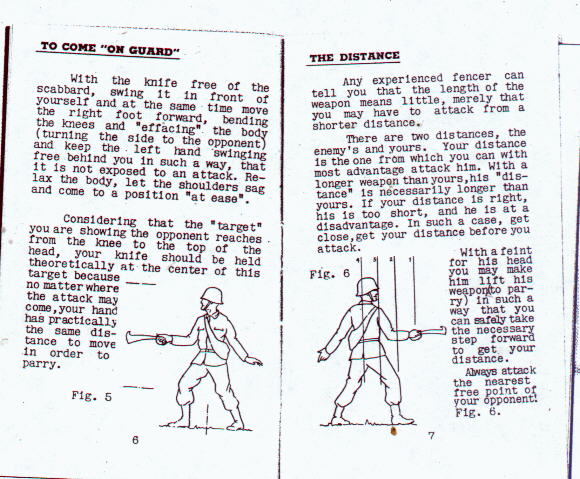 TO COME "ON GUARD"

With the knife free of the scabbard, swing it in front of yourself and at the same time move the right foot forward, bending the knees and "effacing" the body (turning the side to the opponent) and keep the left hand swinging free behind you in such a way, that it is not exposed to an attack. Relax the body, let the shoulders sag and come to a position "at ease".

Considering that the "target" you are showing the opponent reaches from the knee to the top of the head, your knife should be held theoretically at the center of this target because no matter where the attack may come, your hand has practically the same distance to move in order to parry.

Fig. 5

6

THE DISTANCE

Any experienced fencer can tell you that the length of the weapon means little, merely that you may have to attack from a shorter distance.

There are two distances, the enemy's and yours. Your distance is the one from which you can with most advantage attack him. With a longer weapon than yours, his "distance" is necessarily longer than yours. If your distance is right, his is too short, and he is at a disadvantage. In such a case, get close, get your distance before you attack.

Fig. 6

4 3 2 1

With a feint for his head you may make him lift his weapon(to parry) in such a way that you can safely take the necessary step forward to get your distance.

Always attack the nearest free point of your opponent! Fig. 6.

7